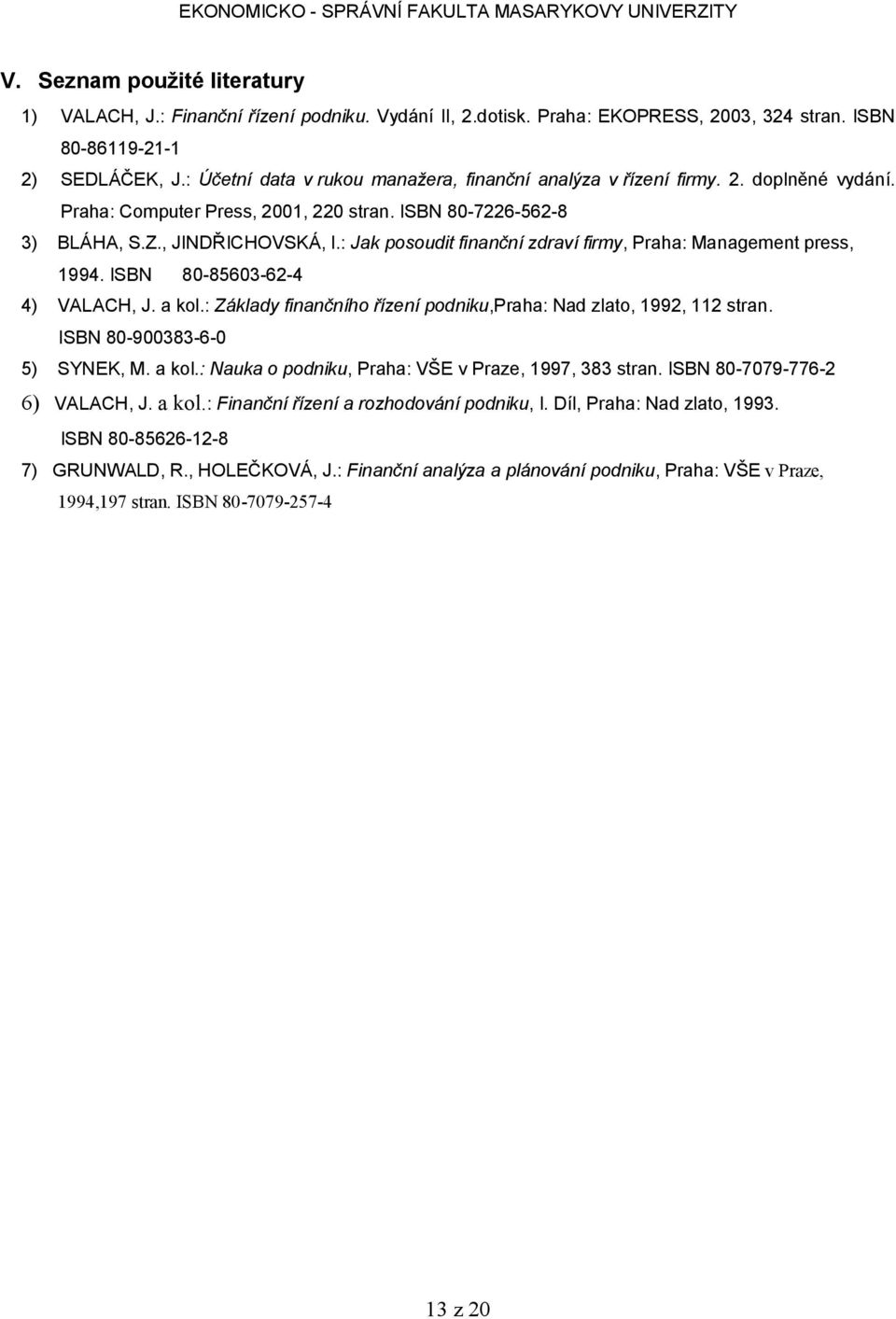 EKONOMICKO - SPRÁVNÍ FAKULTA MASARYKOVY UNIVERZITY

V. Seznam použité literatury

1) VALACH, J.: Finanční řízení podniku. Vydání II, 2.dotisk. Praha: EKOPRESS, 2003, 324 stran. ISBN 80-86119-21-1

2) SEDLÁČEK, J.: Účetní data v rukou manažera, finanční analýza v řízení firmy. 2. doplněné vydání. Praha: Computer Press, 2001, 220 stran. ISBN 80-7226-562-8

3) BLÁHA, S.Z., JINDŘICHOVSKÁ, I.: Jak posoudit finanční zdraví firmy, Praha: Management press, 1994. ISBN 80-85603-62-4

4) VALACH, J. a kol.: Základy finančního řízení podniku,Praha: Nad zlato, 1992, 112 stran. ISBN 80-900383-6-0

5) SYNEK, M. a kol.: Nauka o podniku, Praha: VŠE v Praze, 1997, 383 stran. ISBN 80-7079-776-2

6) VALACH, J. a kol.: Finanční řízení a rozhodování podniku, I. Díl, Praha: Nad zlato, 1993. ISBN 80-85626-12-8

7) GRUNWALD, R., HOLEČKOVÁ, J.: Finanční analýza a plánování podniku, Praha: VŠE v Praze, 1994,197 stran. ISBN 80-7079-257-4

13 z 20